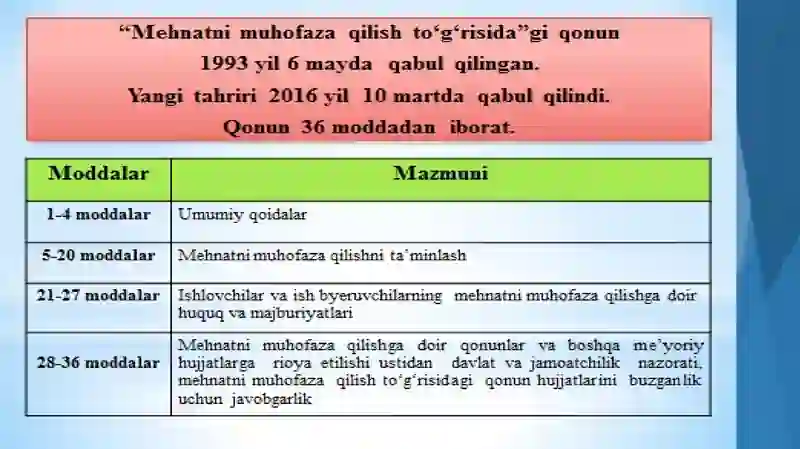 “Mehnatni muhofaza qilish to‘g‘risida”gi qonun
1993 yil 6 mayda qabul qilingan.
Yangi tahriri 2016 yil 10 martda qabul qilindi.
Qonun 36 moddadan iborat.

| Moddalar | Mazmuni |
|---|---|
| 1-4 moddalar | Umumiy qoidalar |
| 5-20 moddalar | Mehnatni muhofaza qilishni ta’minlash |
| 21-27 moddalar | Ishlovchilar va ish byeruvchilarning mehnatni muhofaza qilishga doir huquq va majburiyatlari |
| 28-36 moddalar | Mehnatni muhofaza qilishga doir qonunlar va boshqa me’yoriy hujjatlarga rioya etilishi ustidan davlat va jamoatchilik nazorati, mehnatni muhofaza qilish to‘g‘risidagi qonun hujjatlarini buzganlik uchun javobgarlik |